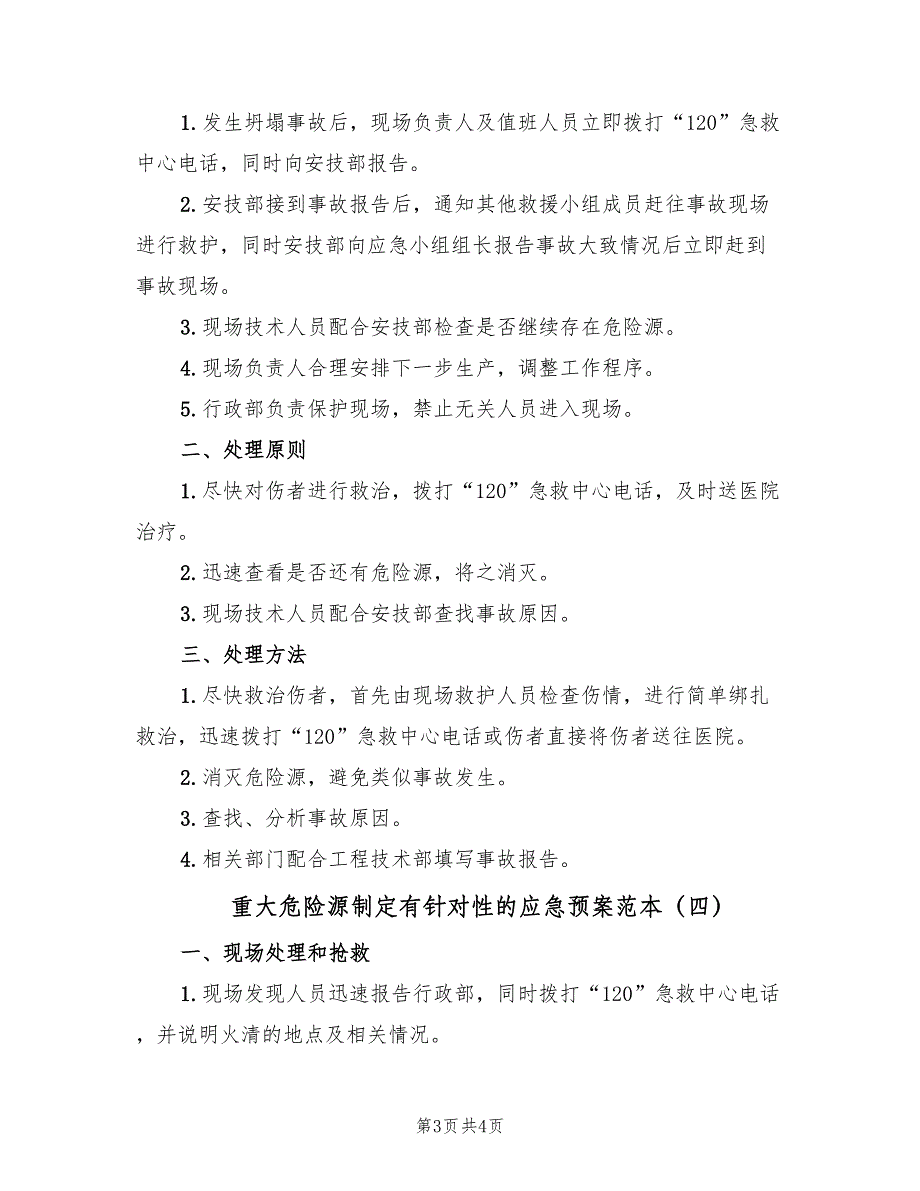 1. 发生坍塌事故后，现场负责人及值班人员立即拨打“120”急救中心电话，同时向安技部报告。

2. 安技部接到事故报告后，通知其他救援小组成员赶往事故现场进行救护，同时安技部向应急小组组长报告事故大致情况后立即赶到事故现场。

3. 现场技术人员配合安技部检查是否继续存在危险源。

4. 现场负责人合理安排下一步生产，调整工作程序。

5. 行政部负责保护现场，禁止无关人员进入现场。

二、处理原则

1. 尽快对伤者进行救治，拨打“120”急救中心电话，及时送医院治疗。

2. 迅速查看是否还有危险源，将之消灭。

3. 现场技术人员配合安技部查找事故原因。

三、处理方法

1. 尽快救治伤者，首先由现场救护人员检查伤情，进行简单绑扎救治，迅速拨打“120”急救中心电话或伤者直接将伤者送往医院。

2. 消灭危险源，避免类似事故发生。

3. 查找、分析事故原因。

4. 相关部门配合工程技术部填写事故报告。

重大危险源制定有针对性的应急预案范本（四）

一、现场处理和抢救

1. 现场发现人员迅速报告行政部，同时拨打“120”急救中心电话，并说明火清的地点及相关情况。

第3页 共4页